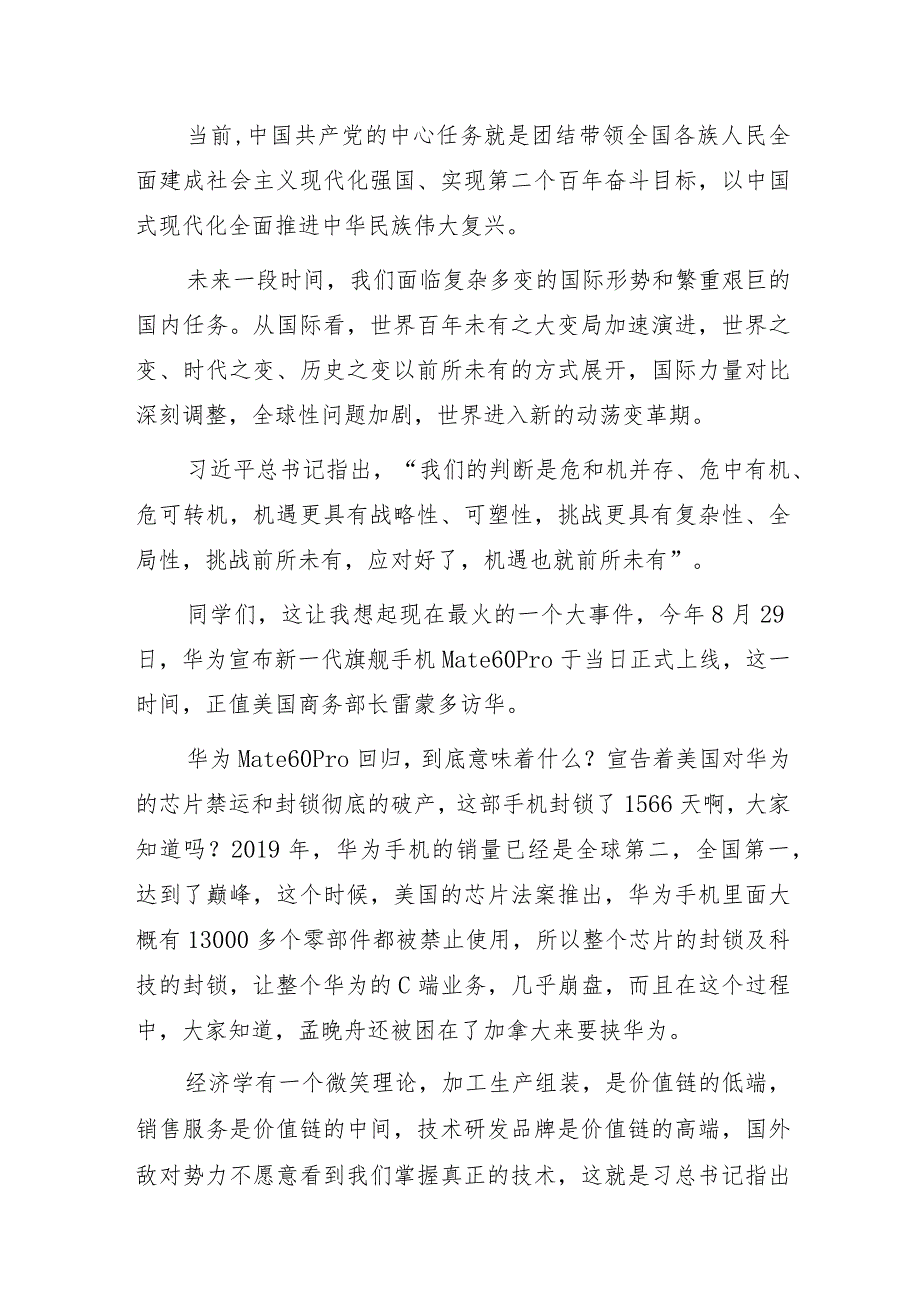 当前,中国共产党的中心任务就是团结带领全国各族人民全面建成社会主义现代化强国、实现第二个百年奋斗目标，以中国式现代化全面推进中华民族伟大复兴。

未来一段时间，我们面临复杂多变的国际形势和繁重艰巨的国内任务。从国际看，世界百年未有之大变局加速演进，世界之变、时代之变、历史之变以前所未有的方式展开，国际力量对比深刻调整，全球性问题加剧，世界进入新的动荡变革期。

习近平总书记指出，“我们的判断是危和机并存、危中有机、危可转机，机遇更具有战略性、可塑性，挑战更具有复杂性、全局性，挑战前所未有，应对好了，机遇也就前所未有”。

同学们，这让我想起现在最火的一个大事件，今年8月29日，华为宣布新一代旗舰手机Mate60Pro于当日正式上线，这一时间，正值美国商务部长雷蒙多访华。

华为Mate60Pro回归，到底意味着什么？宣告着美国对华为的芯片禁运和封锁彻底的破产，这部手机封锁了1566天啊，大家知道吗？2019年，华为手机的销量已经是全球第二，全国第一，达到了巅峰，这个时候，美国的芯片法案推出，华为手机里面大概有13000多个零部件都被禁止使用，所以整个芯片的封锁及科技的封锁，让整个华为的C端业务，几乎崩盘，而且在这个过程中，大家知道，孟晚舟还被困在了加拿大来要挟华为。

经济学有一个微笑理论，加工生产组装，是价值链的低端，销售服务是价值链的中间，技术研发品牌是价值链的高端，国外敌对势力不愿意看到我们掌握真正的技术，这就是习总书记指出